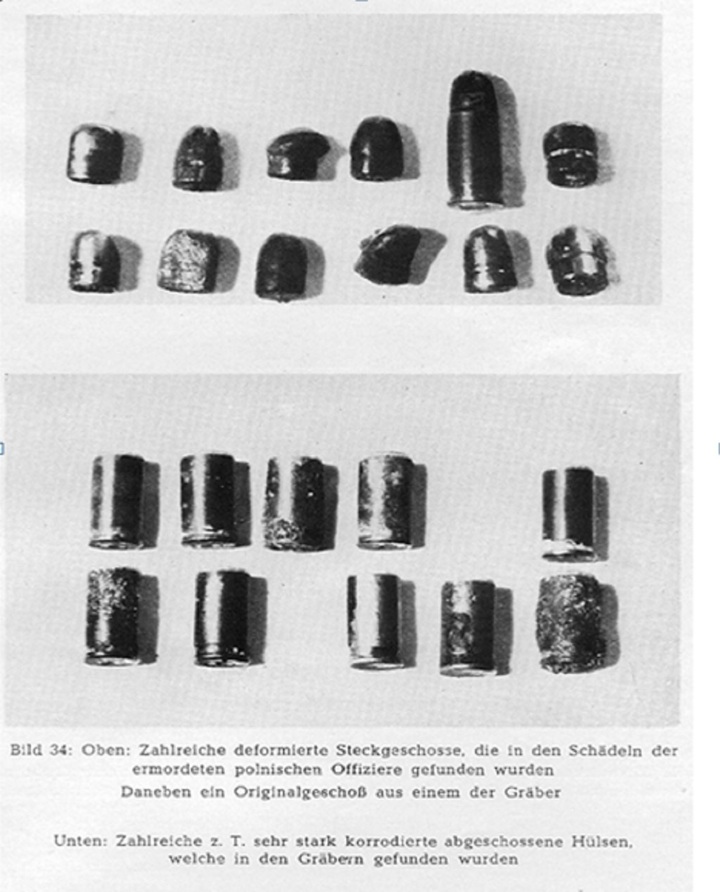 Bild 34: Oben: Zahlreiche deformierte Steckgeschosse, die in den Schädeln der ermordeten polnischen Offiziere gefunden wurden
Daneben ein Originalgeschoß aus einem der Gräber

Unten: Zahlreiche z. T. sehr stark korrodierte abgeschossene Hülsen, welche in den Gräbern gefunden wurden